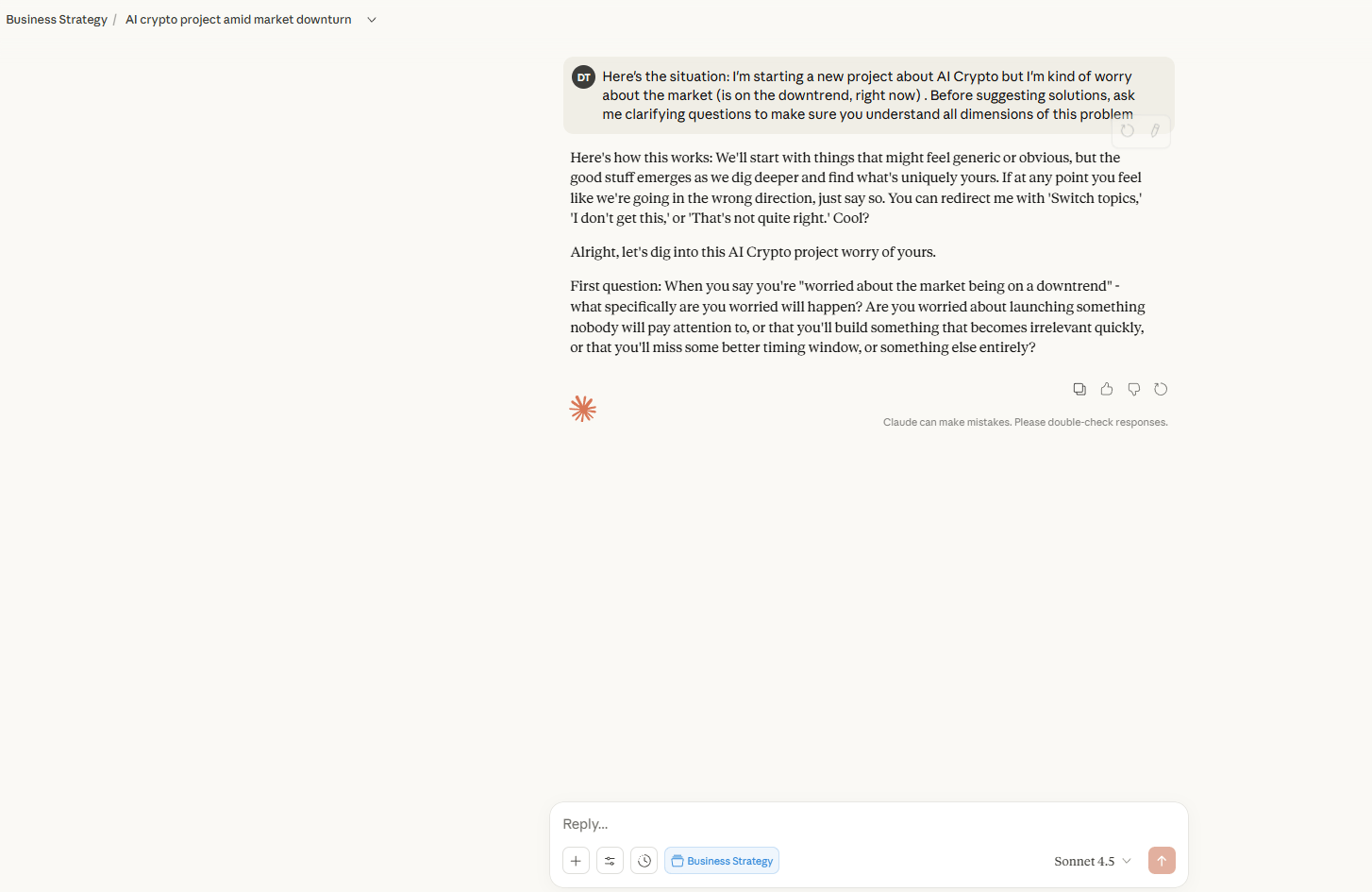 Business Strategy / AI crypto project amid market downturn

DT Here's the situation: I'm starting a new project about AI Crypto but I'm kind of worry about the market (is on the downtrend, right now) . Before suggesting solutions, ask me clarifying questions to make sure you understand all dimensions of this problem

Here's how this works: We'll start with things that might feel generic or obvious, but the good stuff emerges as we dig deeper and find what's uniquely yours. If at any point you feel like we're going in the wrong direction, just say so. You can redirect me with 'Switch topics,' 'I don't get this,' or 'That's not quite right.' Cool?

Alright, let's dig into this AI Crypto project worry of yours.

First question: When you say you're "worried about the market being on a downtrend" - what specifically are you worried will happen? Are you worried about launching something nobody will pay attention to, or that you'll build something that becomes irrelevant quickly, or that you'll miss some better timing window, or something else entirely?

Claude can make mistakes. Please double-check responses.

Reply...

Business Strategy

Sonnet 4.5